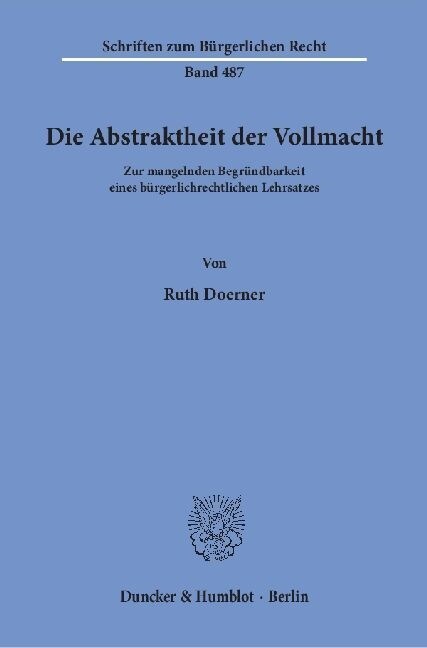 Schriften zum Bürgerlichen Recht

Band 487

Die Abstraktheit der Vollmacht

Zur mangelnden Begründbarkeit eines bürgerlichrechtlichen Lehrsatzes

Von

Ruth Doerner

Duncker & Humblot · Berlin